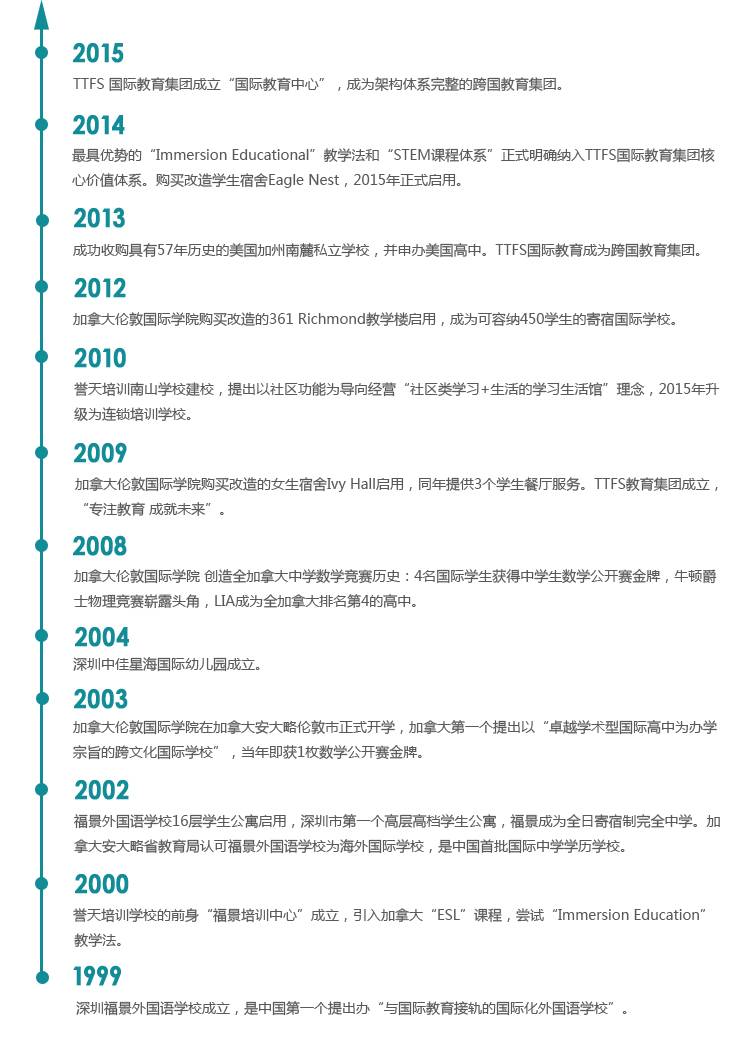 2015
TTFS 国际教育集团成立“国际教育中心”，成为架构体系完整的跨国教育集团。

2014
最具优势的“Immersion Educational”教学法和“STEM课程体系”正式明确纳入TTFS国际教育集团核心价值体系。购买改造学生宿舍Eagle Nest，2015年正式启用。

2013
成功收购具有57年历史的美国加州南麓私立学校，并申办美国高中。TTFS国际教育成为跨国教育集团。

2012
加拿大伦敦国际学院购买改造的361 Richmond教学楼启用，成为可容纳450学生的寄宿国际学校。

2010
誉天培训南山学校建校，提出以社区功能为导向经营“社区类学习+生活的学习生活馆”理念，2015年升级为连锁培训学校。

2009
加拿大伦敦国际学院购买改造的女生宿舍Ivy Hall启用，同年提供3个学生餐厅服务。TTFS教育集团成立，“专注教育 成就未来”。

2008
加拿大伦敦国际学院 创造全加拿大中学数学竞赛历史：4名国际学生获得中学生数学公开赛金牌，牛顿爵士物理竞赛崭露头角，LIA成为全加拿大排名第4的高中。

2004
深圳中佳星海国际幼儿园成立。

2003
加拿大伦敦国际学院在加拿大安大略伦敦市正式开学，加拿大第一个提出以“卓越学术型国际高中为办学宗旨的跨文化国际学校”，当年即获1枚数学公开赛金牌。

2002
福景外国语学校16层学生公寓启用，深圳市第一个高层高档学生公寓，福景成为全日寄宿制完全中学。加拿大安大略省教育局认可福景外国语学校为海外国际学校，是中国首批国际中学学历学校。

2000
誉天培训学校的前身“福景培训中心”成立，引入加拿大“ESL”课程，尝试“Immersion Education”教学法。

1999
深圳福景外国语学校成立，是中国第一个提出办“与国际教育接轨的国际化外国语学校”。